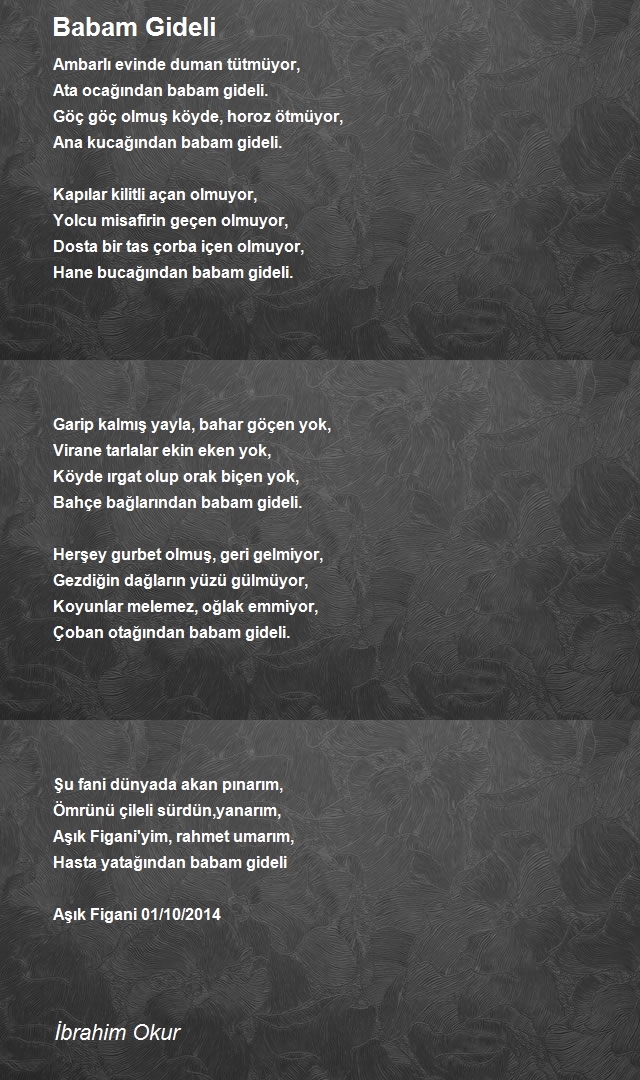 Babam Gideli

Ambarlı evinde duman tütmüyor,
Ata ocağından babam gideli.
Göç göç olmuş köyde, horoz ötmüyor,
Ana kucağından babam gideli.

Kapılar kilitli açan olmuyor,
Yolcu misafirin geçen olmuyor,
Dosta bir tas çorba içen olmuyor,
Hane bucağından babam gideli.

Garip kalmış yayla, bahar göçen yok,
Virane tarlalar ekin eken yok,
Köyde ırgat olup orak biçen yok,
Bahçe bağlarından babam gideli.

Herşey gurbet olmuş, geri gelmiyor,
Gezdiğin dağların yüzü gülmüyor,
Koyunlar melemez, oğlak emmiyor,
Çoban otağından babam gideli.

Şu fani dünyada akan pınarım,
Ömrünü çileli sürdün,yanarım,
Aşık Figani'yim, rahmet umarım,
Hasta yatağından babam gideli

Aşık Figani 01/10/2014

İbrahim Okur